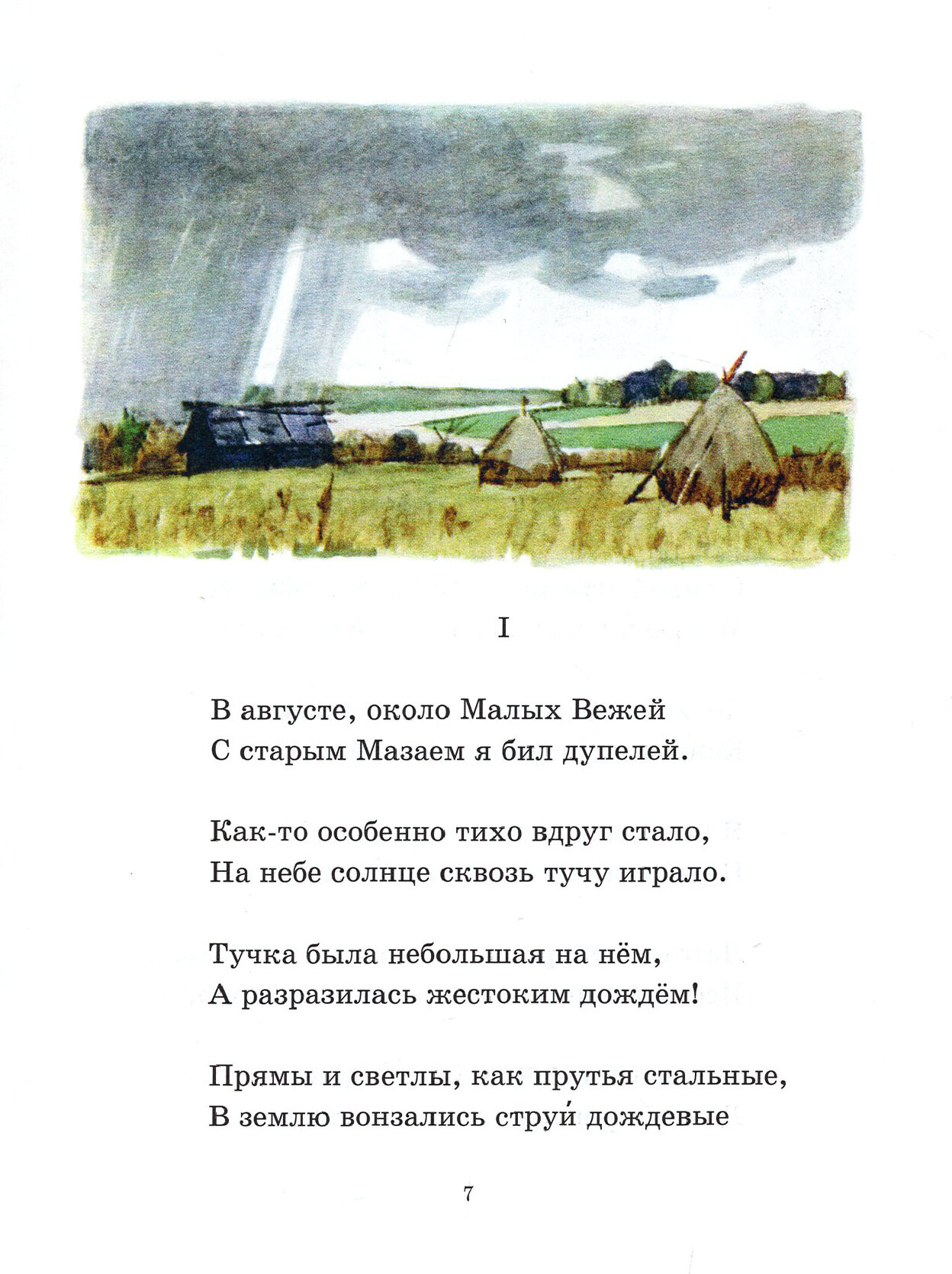 I

В августе, около Малых Вежей
С старым Мазаем я бил дупелей.

Как-то особенно тихо вдруг стало,
На небе солнце сквозь тучу играло.

Тучка была небольшая на нём,
А разразилась жестоким дождём!

Прямы и светлы, как прутья стальные,
В землю вонзались струи́ дождевые

7